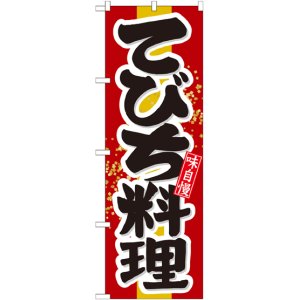 てびち料理

味自慢